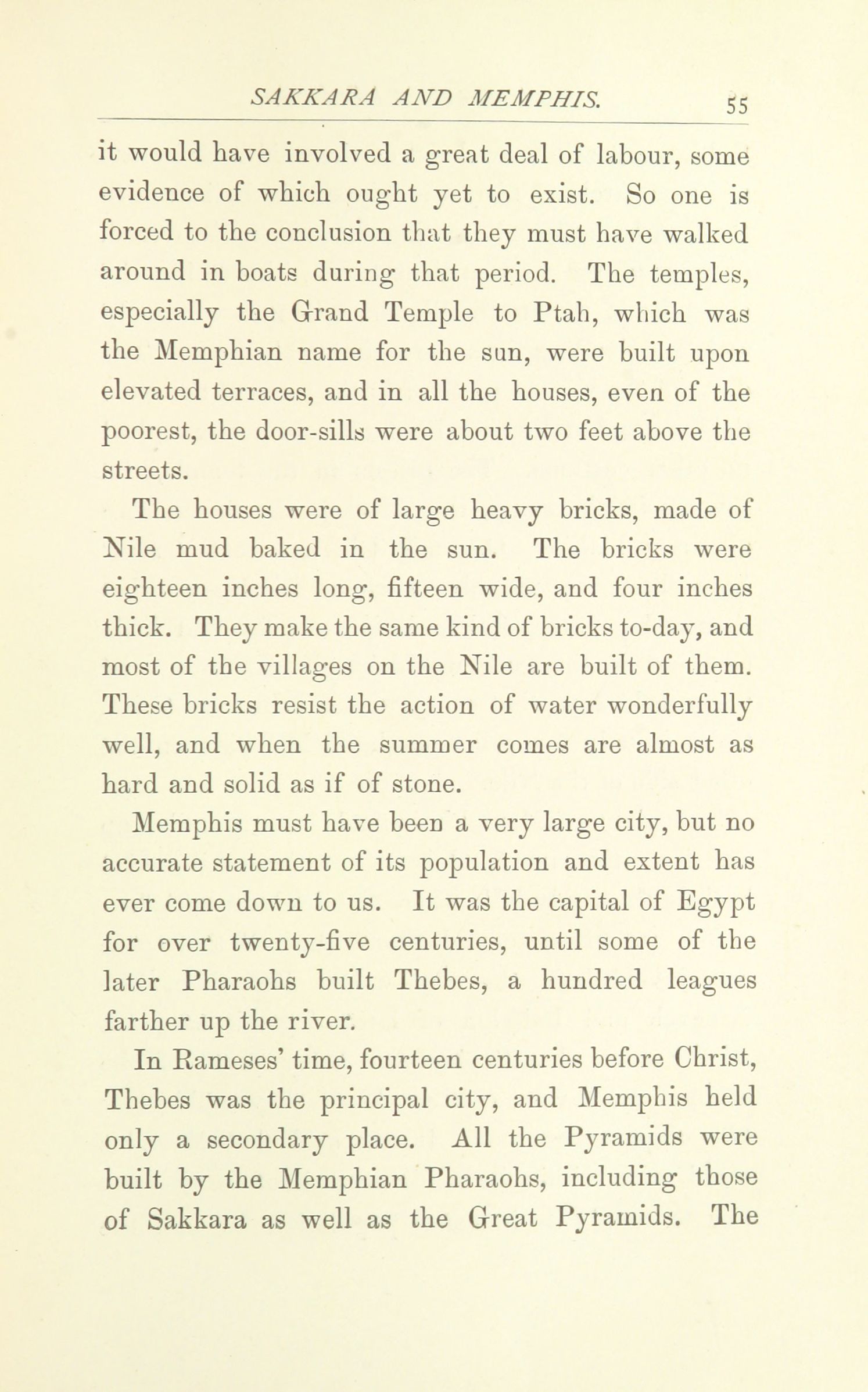 SAKKARA AND MEMPHIS. 55

it would have involved a great deal of labour, some evidence of which ought yet to exist. So one is forced to the conclusion that they must have walked around in boats during that period. The temples, especially the Grand Temple to Ptah, which was the Memphian name for the sun, were built upon elevated terraces, and in all the houses, even of the poorest, the door-sills were about two feet above the streets.

The houses were of large heavy bricks, made of Nile mud baked in the sun. The bricks were eighteen inches long, fifteen wide, and four inches thick. They make the same kind of bricks to-day, and most of the villages on the Nile are built of them. These bricks resist the action of water wonderfully well, and when the summer comes are almost as hard and solid as if of stone.

Memphis must have been a very large city, but no accurate statement of its population and extent has ever come down to us. It was the capital of Egypt for over twenty-five centuries, until some of the later Pharaohs built Thebes, a hundred leagues farther up the river.

In Rameses' time, fourteen centuries before Christ, Thebes was the principal city, and Memphis held only a secondary place. All the Pyramids were built by the Memphian Pharaohs, including those of Sakkara as well as the Great Pyramids. The